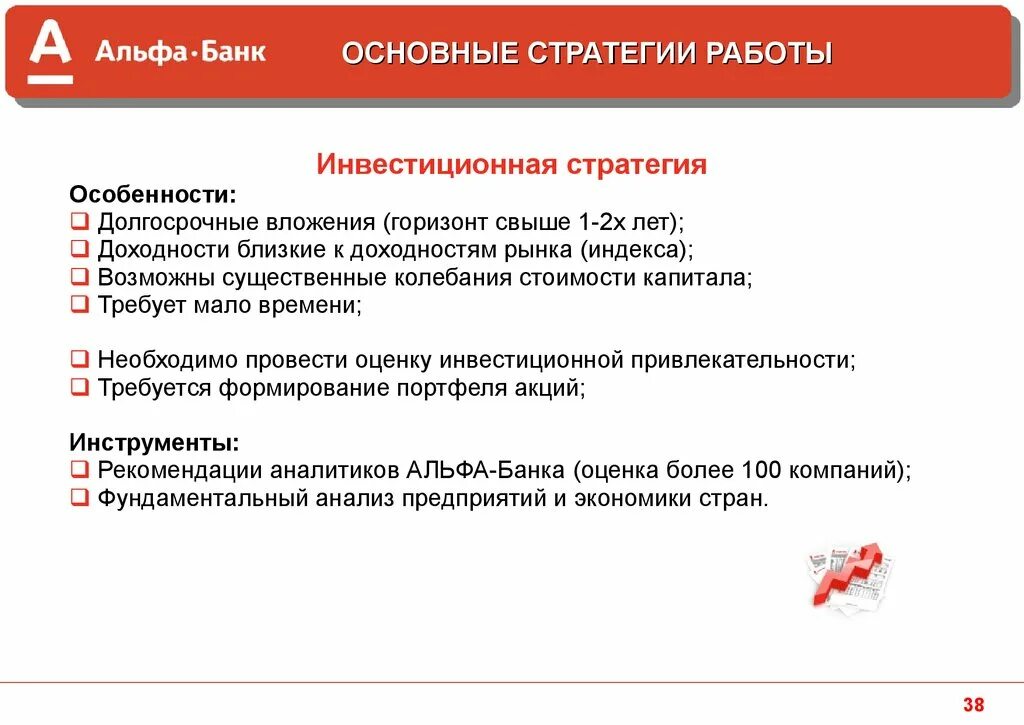 А Альфа·Банк

ОСНОВНЫЕ СТРАТЕГИИ РАБОТЫ

Инвестиционная стратегия

Особенности:
❑ Долгосрочные вложения (горизонт свыше 1-2х лет);
❑ Доходности близкие к доходностям рынка (индекса);
❑ Возможны существенные колебания стоимости капитала;
❑ Требует мало времени;

❑ Необходимо провести оценку инвестиционной привлекательности;
❑ Требуется формирование портфеля акций;

Инструменты:
❑ Рекомендации аналитиков АЛЬФА-Банка (оценка более 100 компаний);
❑ Фундаментальный анализ предприятий и экономики стран.

38